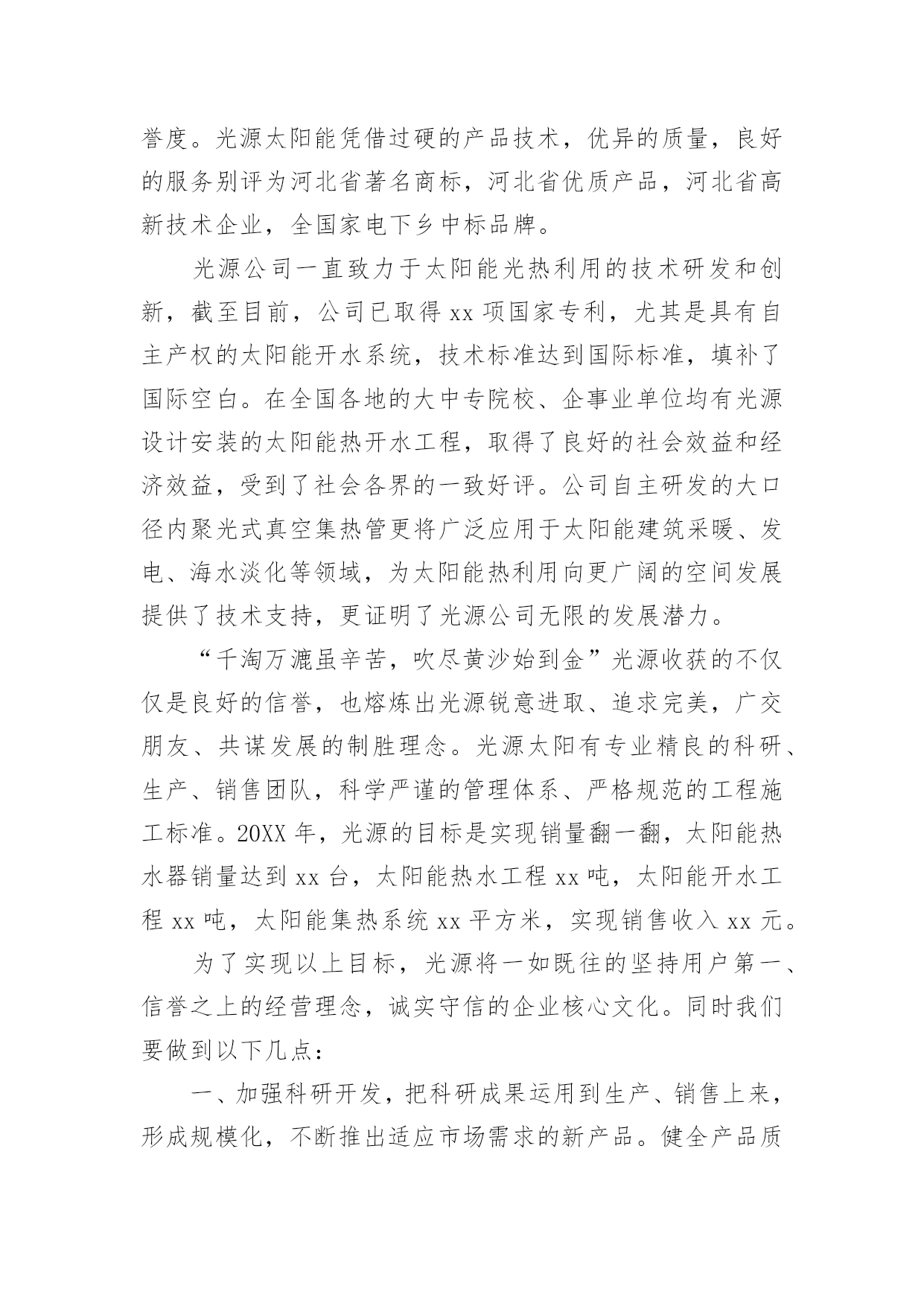 誉度。光源太阳能凭借过硬的产品技术，优异的质量，良好的服务别评为河北省著名商标，河北省优质产品，河北省高新技术企业，全国家电下乡中标品牌。

光源公司一直致力于太阳能光热利用的技术研发和创新，截至目前，公司已取得 xx 项国家专利，尤其是具有自主产权的太阳能开水系统，技术标准达到国际标准，填补了国际空白。在全国各地的大中专院校、企事业单位均有光源设计安装的太阳能热开水工程，取得了良好的社会效益和经济效益，受到了社会各界的一致好评。公司自主研发的大口径内聚光式真空集热管更将广泛应用于太阳能建筑采暖、发电、海水淡化等领域，为太阳能热利用向更广阔的空间发展提供了技术支持，更证明了光源公司无限的发展潜力。

“千淘万漉虽辛苦，吹尽黄沙始到金”光源收获的不仅仅是良好的信誉，也熔炼出光源锐意进取、追求完美，广交朋友、共谋发展的制胜理念。光源太阳有专业精良的科研、生产、销售团队，科学严谨的管理体系、严格规范的工程施工标准。20XX 年，光源的目标是实现销量翻一翻，太阳能热水器销量达到 xx 台，太阳能热水工程 xx 吨，太阳能开水工程 xx 吨，太阳能集热系统 xx 平方米，实现销售收入 xx 元。

为了实现以上目标，光源将一如既往的坚持用户第一、信誉之上的经营理念，诚实守信的企业核心文化。同时我们要做到以下几点：

一、加强科研开发，把科研成果运用到生产、销售上来，形成规模化，不断推出适应市场需求的新产品。健全产品质